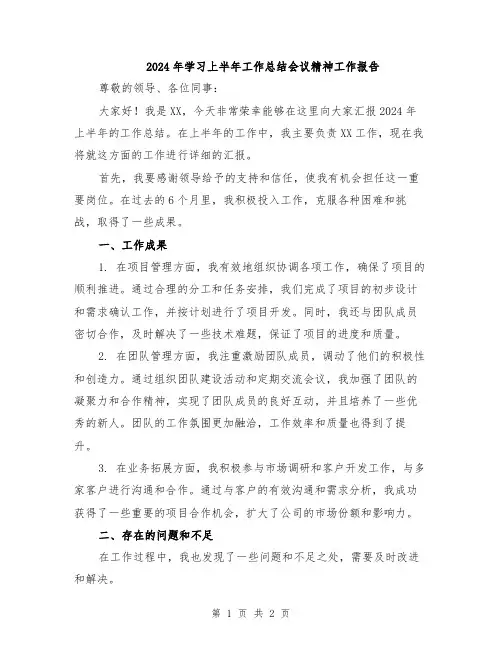 2024年学习上半年工作总结会议精神工作报告

尊敬的领导、各位同事：

大家好！我是XX，今天非常荣幸能够在这里向大家汇报2024年上半年的工作总结。在上半年的工作中，我主要负责XX工作，现在我将就这方面的工作进行详细的汇报。

首先，我要感谢领导给予的支持和信任，使我有机会担任这一重要岗位。在过去的6个月里，我积极投入工作，克服各种困难和挑战，取得了一些成果。

一、工作成果

1. 在项目管理方面，我有效地组织协调各项工作，确保了项目的顺利推进。通过合理的分工和任务安排，我们完成了项目的初步设计和需求确认工作，并按计划进行了项目开发。同时，我还与团队成员密切合作，及时解决了一些技术难题，保证了项目的进度和质量。

2. 在团队管理方面，我注重激励团队成员，调动了他们的积极性和创造力。通过组织团队建设活动和定期交流会议，我加强了团队的凝聚力和合作精神，实现了团队成员的良好互动，并且培养了一些优秀的新人。团队的工作氛围更加融洽，工作效率和质量也得到了提升。

3. 在业务拓展方面，我积极参与市场调研和客户开发工作，与多家客户进行沟通和合作。通过与客户的有效沟通和需求分析，我成功获得了一些重要的项目合作机会，扩大了公司的市场份额和影响力。

二、存在的问题和不足

在工作过程中，我也发现了一些问题和不足之处，需要及时改进和解决。

第 1 页 共 2 页